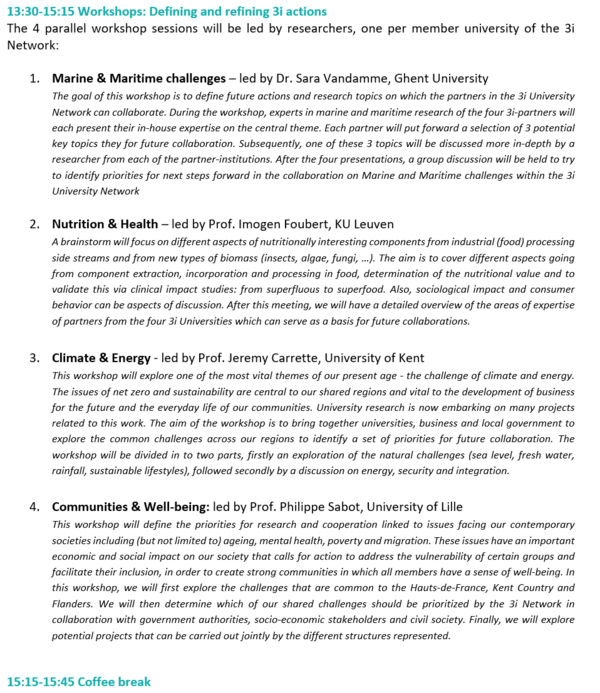 13:30-15:15 Workshops: Defining and refining 3i actions
The 4 parallel workshop sessions will be led by researchers, one per member university of the 3i Network:

1. Marine & Maritime challenges – led by Dr. Sara Vandamme, Ghent University
The goal of this workshop is to define future actions and research topics on which the partners in the 3i University Network can collaborate. During the workshop, experts in marine and maritime research of the four 3i-partners will each present their in-house expertise on the central theme. Each partner will put forward a selection of 3 potential key topics they for future collaboration. Subsequently, one of these 3 topics will be discussed more in-depth by a researcher from each of the partner-institutions. After the four presentations, a group discussion will be held to try to identify priorities for next steps forward in the collaboration on Marine and Maritime challenges within the 3i University Network

2. Nutrition & Health – led by Prof. Imogen Foubert, KU Leuven
A brainstorm will focus on different aspects of nutritionally interesting components from industrial (food) processing side streams and from new types of biomass (insects, algae, fungi, …). The aim is to cover different aspects going from component extraction, incorporation and processing in food, determination of the nutritional value and to validate this via clinical impact studies: from superfluous to superfood. Also, sociological impact and consumer behavior can be aspects of discussion. After this meeting, we will have a detailed overview of the areas of expertise of partners from the four 3i Universities which can serve as a basis for future collaborations.

3. Climate & Energy - led by Prof. Jeremy Carrette, University of Kent
This workshop will explore one of the most vital themes of our present age - the challenge of climate and energy. The issues of net zero and sustainability are central to our shared regions and vital to the development of business for the future and the everyday life of our communities. University research is now embarking on many projects related to this work. The aim of the workshop is to bring together universities, business and local government to explore the common challenges across our regions to identify a set of priorities for future collaboration. The workshop will be divided in to two parts, firstly an exploration of the natural challenges (sea level, fresh water, rainfall, sustainable lifestyles), followed secondly by a discussion on energy, security and integration.

4. Communities & Well-being: led by Prof. Philippe Sabot, University of Lille
This workshop will define the priorities for research and cooperation linked to issues facing our contemporary societies including (but not limited to) ageing, mental health, poverty and migration. These issues have an important economic and social impact on our society that calls for action to address the vulnerability of certain groups and facilitate their inclusion, in order to create strong communities in which all members have a sense of well-being. In this workshop, we will first explore the challenges that are common to the Hauts-de-France, Kent Country and Flanders. We will then determine which of our shared challenges should be prioritized by the 3i Network in collaboration with government authorities, socio-economic stakeholders and civil society. Finally, we will explore potential projects that can be carried out jointly by the different structures represented.

15:15-15:45 Coffee break